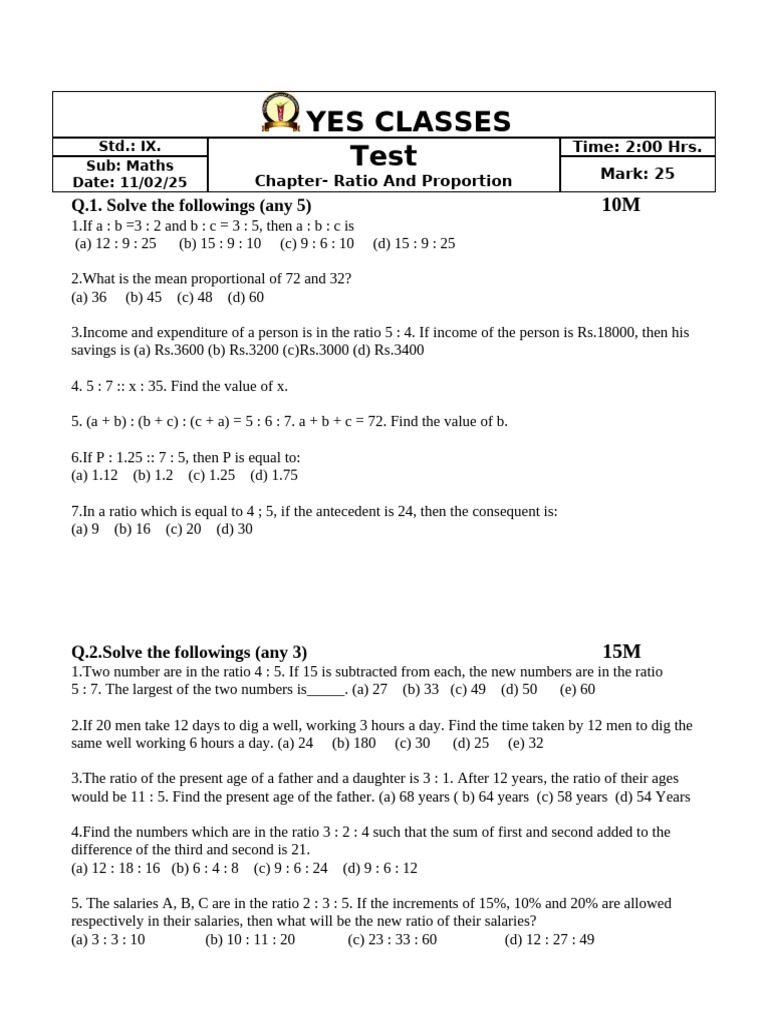 YES CLASSES

Std.: IX.
Sub: Maths
Date: 11/02/25

Test
Chapter- Ratio And Proportion

Time: 2:00 Hrs.
Mark: 25

Q.1. Solve the followings (any 5) 10M

1.If a : b =3 : 2 and b : c = 3 : 5, then a : b : c is
(a) 12 : 9 : 25 (b) 15 : 9 : 10 (c) 9 : 6 : 10 (d) 15 : 9 : 25

2.What is the mean proportional of 72 and 32?
(a) 36 (b) 45 (c) 48 (d) 60

3.Income and expenditure of a person is in the ratio 5 : 4. If income of the person is Rs.18000, then his savings is (a) Rs.3600 (b) Rs.3200 (c)Rs.3000 (d) Rs.3400

4. 5 : 7 :: x : 35. Find the value of x.

5. (a + b) : (b + c) : (c + a) = 5 : 6 : 7. a + b + c = 72. Find the value of b.

6.If P : 1.25 :: 7 : 5, then P is equal to:
(a) 1.12 (b) 1.2 (c) 1.25 (d) 1.75

7.In a ratio which is equal to 4 ; 5, if the antecedent is 24, then the consequent is:
(a) 9 (b) 16 (c) 20 (d) 30

Q.2.Solve the followings (any 3) 15M

1.Two number are in the ratio 4 : 5. If 15 is subtracted from each, the new numbers are in the ratio 5 : 7. The largest of the two numbers is____. (a) 27 (b) 33 (c) 49 (d) 50 (e) 60

2.If 20 men take 12 days to dig a well, working 3 hours a day. Find the time taken by 12 men to dig the same well working 6 hours a day. (a) 24 (b) 180 (c) 30 (d) 25 (e) 32

3.The ratio of the present age of a father and a daughter is 3 : 1. After 12 years, the ratio of their ages would be 11 : 5. Find the present age of the father. (a) 68 years ( b) 64 years (c) 58 years (d) 54 Years

4.Find the numbers which are in the ratio 3 : 2 : 4 such that the sum of first and second added to the difference of the third and second is 21.
(a) 12 : 18 : 16 (b) 6 : 4 : 8 (c) 9 : 6 : 24 (d) 9 : 6 : 12

5. The salaries A, B, C are in the ratio 2 : 3 : 5. If the increments of 15%, 10% and 20% are allowed respectively in their salaries, then what will be the new ratio of their salaries?
(a) 3 : 3 : 10 (b) 10 : 11 : 20 (c) 23 : 33 : 60 (d) 12 : 27 : 49